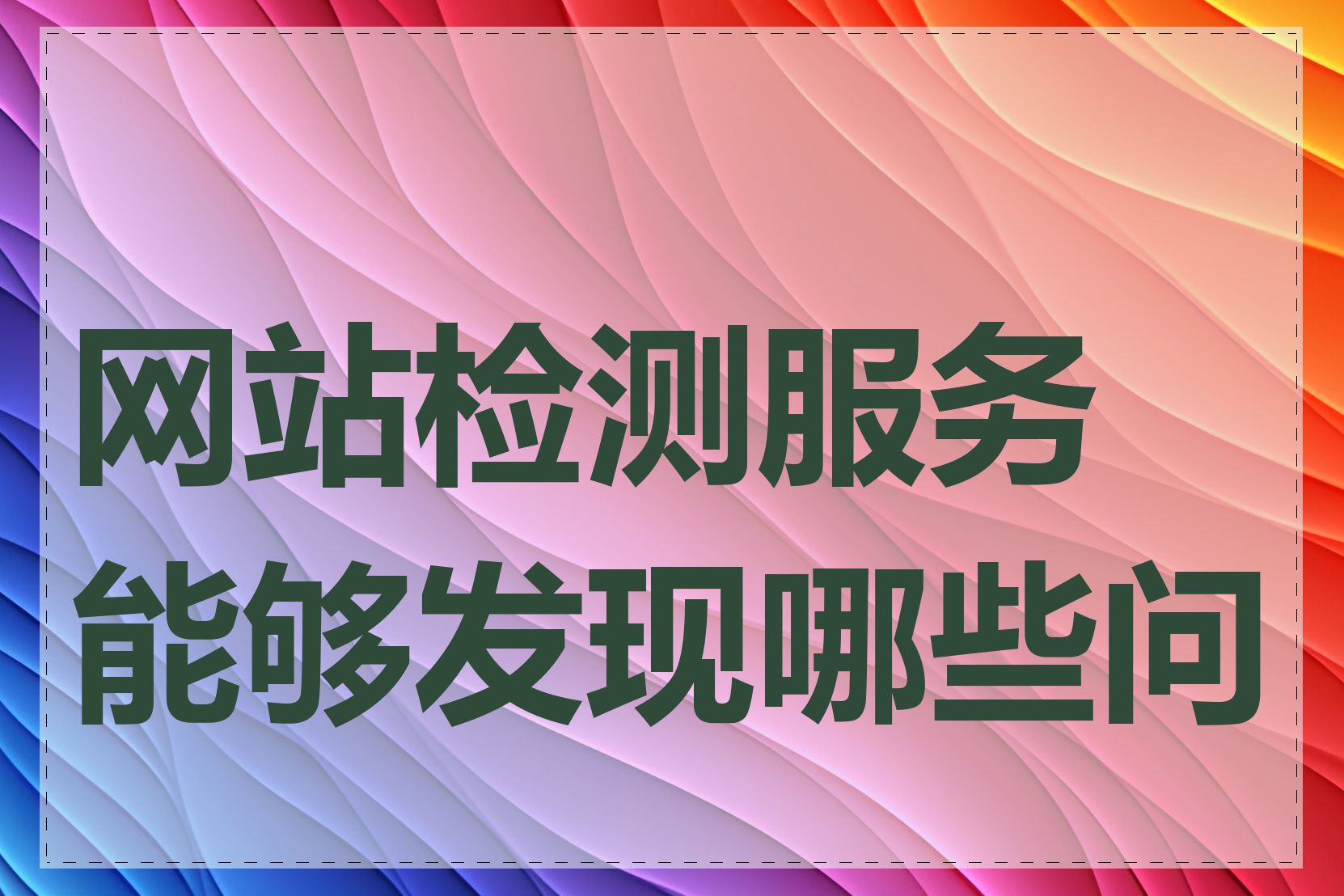 网站检测服务能够发现哪些问